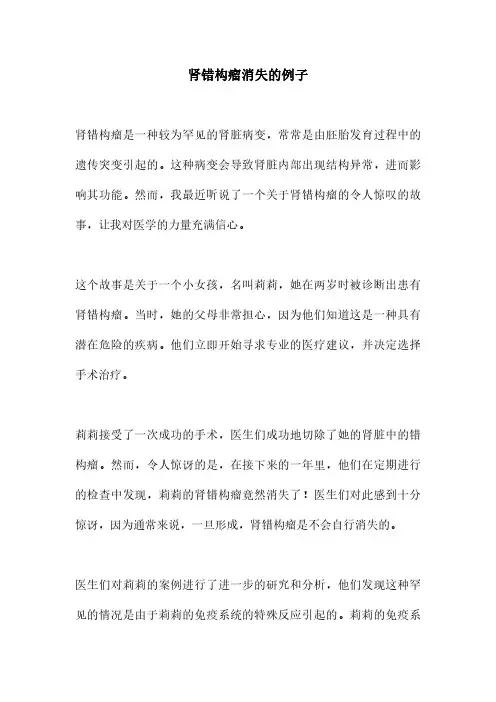 肾错构瘤消失的例子

肾错构瘤是一种较为罕见的肾脏病变，常常是由胚胎发育过程中的遗传突变引起的。这种病变会导致肾脏内部出现结构异常，进而影响其功能。然而，我最近听说了一个关于肾错构瘤的令人惊叹的故事，让我对医学的力量充满信心。

这个故事是关于一个小女孩，名叫莉莉，她在两岁时被诊断出患有肾错构瘤。当时，她的父母非常担心，因为他们知道这是一种具有潜在危险的疾病。他们立即开始寻求专业的医疗建议，并决定选择手术治疗。

莉莉接受了一次成功的手术，医生们成功地切除了她的肾脏中的错构瘤。然而，令人惊讶的是，在接下来的一年里，他们在定期进行的检查中发现，莉莉的肾错构瘤竟然消失了！医生们对此感到十分惊讶，因为通常来说，一旦形成，肾错构瘤是不会自行消失的。

医生们对莉莉的案例进行了进一步的研究和分析，他们发现这种罕见的情况是由于莉莉的免疫系统的特殊反应引起的。莉莉的免疫系